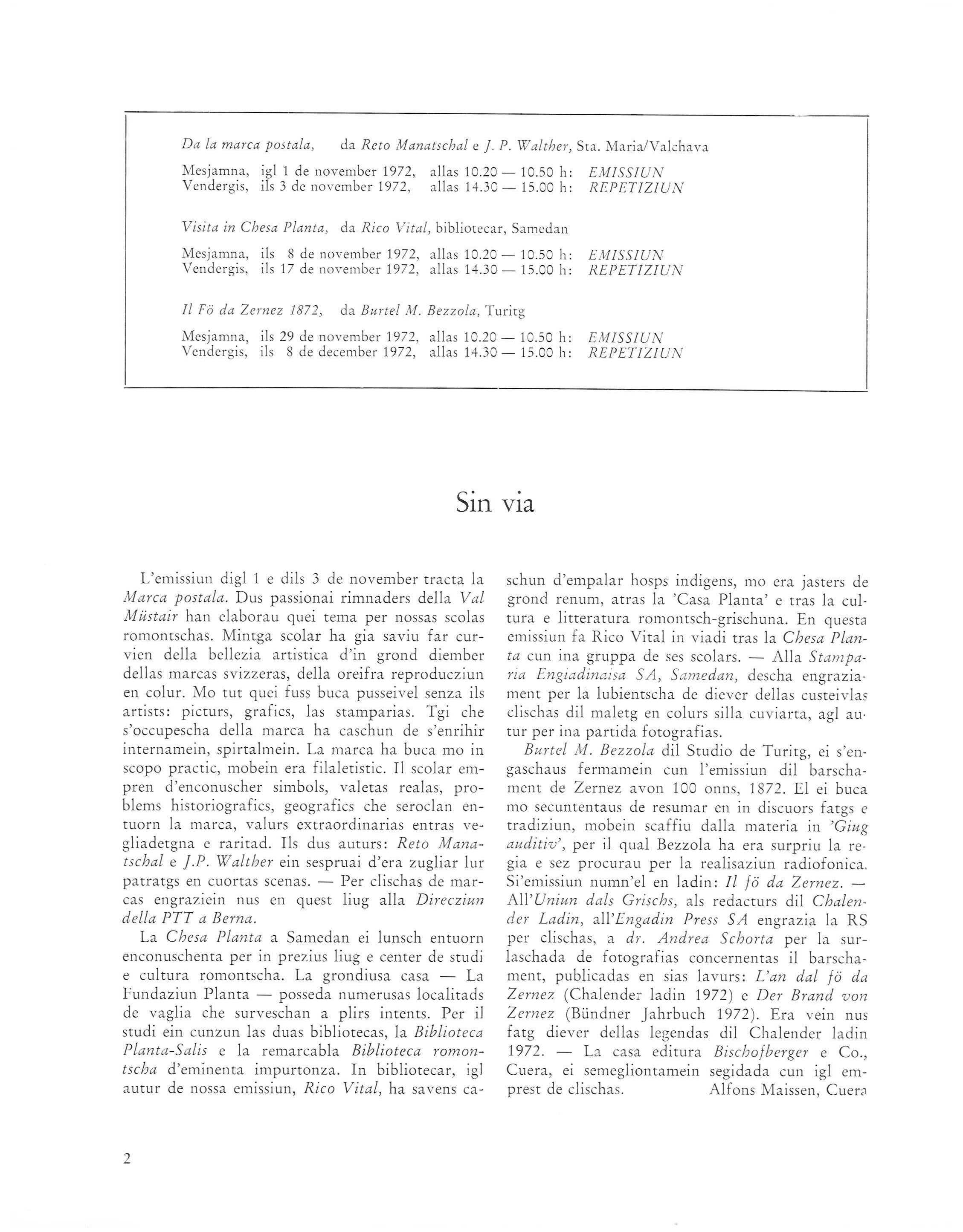 Da la marca postala, da Reto Manatschal e J. P. Walther, Sta. Maria/Valchava

Mesjamna, igl 1 de november 1972, allas 10.20 — 10.50 h: EMISSIUN
Vendergis, ils 3 de november 1972, allas 14.30 — 15.00 h: REPETIZIUN

Visita in Chesa Planta, da Rico Vital, bibliotecar, Samedan

Mesjamna, ils 8 de november 1972, allas 10.20 — 10.50 h: EMISSIUN
Vendergis, ils 17 de november 1972, allas 14.30 — 15.00 h: REPETIZIUN

Il Fö da Zernez 1872, da Burtel M. Bezzola, Turitg

Mesjamna, ils 29 de november 1972, allas 10.20 — 10.50 h: EMISSIUN
Vendergis, ils 8 de december 1972, allas 14.30 — 15.00 h: REPETIZIUN

Sin via

L'emissiun digl 1 e dils 3 de november tracta la Marca postala. Dus passionai rimnaders della Val Müstair han elaborau quei tema per nossas scolas romontschas. Mintga scolar ha gia saviu far curvien della bellezia artistica d'in grond diember dellas marcas svizzeras, della oreifra reproducziun en colur. Mo tut quei fuss buca pusseivel senza ils artists: picturs, grafics, las stamparias. Tgi che s'occupescha della marca ha caschun de s'enrihir internamein, spirtalmein. La marca ha buca mo in scopo practic, mobein era filaletistic. Il scolar empren d'enconuscher simbols, valetas realas, problems historiografics, geografics che seroclan entuorn la marca, valurs extraordinarias entras vegliadetgna e raritad. Ils dus auturs: Reto Manatschal e J.P. Walther ein sespruai d'era zugliar lur patratgs en cuortas scenas. — Per clischas de marcas engraziein nus en quest liug alla Direcziun della PTT a Berna.

La Chesa Planta a Samedan ei lunsch entuorn enconuschenta per in prezius liug e center de studi e cultura romontscha. La grondiusa casa — La Fundaziun Planta — posseda numerusas localitads de vaglia che surveschan a plirs intents. Per il studi ein cunzun las duas bibliotecas, la Biblioteca Planta-Salis e la remarcabla Biblioteca romontscha d'eminenta impurtonza. In bibliotecar, igl autur de nossa emissiun, Rico Vital, ha savens caschun d'empalar hosps indigens, mo era jasters de grond renum, atras la 'Casa Planta' e tras la cultura e litteratura romontsch-grischuna. En questa emissiun fa Rico Vital in viadi tras la Chesa Planta cun ina gruppa de ses scolars. — Alla Stamparia Engiadinaisa SA, Samedan, descha engraziament per la lubientscha de diever dellas custeivlas clischas dil maletg en colurs silla cuviarta, agl autur per ina partida fotografias.

Burtel M. Bezzola dil Studio de Turitg, ei s'engaschaus fermamein cun l'emissiun dil barschament de Zernez avon 100 onns, 1872. El ei buca mo secuntentaus de resumar en in discuors fatgs e tradiziun, mobein scaffiu dalla materia in 'Giug auditiv', per il qual Bezzola ha era surpriu la regia e sez procurau per la realisaziun radiofonica. Si'emissiun numn'el en ladin: Il fö da Zernez. — All'Uniun dals Grischs, als redacturs dil Chalender Ladin, all'Engadin Press SA engrazia la RS per clischas, a dr. Andrea Schorta per la surlaschada de fotografias concernentas il barschament, publicadas en sias lavurs: L'an dal fö da Zernez (Chalender ladin 1972) e Der Brand von Zernez (Bündner Jahrbuch 1972). Era vein nus fatg diever dellas legendas dil Chalender ladin 1972. — La casa editura Bischofberger e Co., Cuera, ei semegliontamein segidada cun igl emprest de clischas. Alfons Maissen, Cuera

2